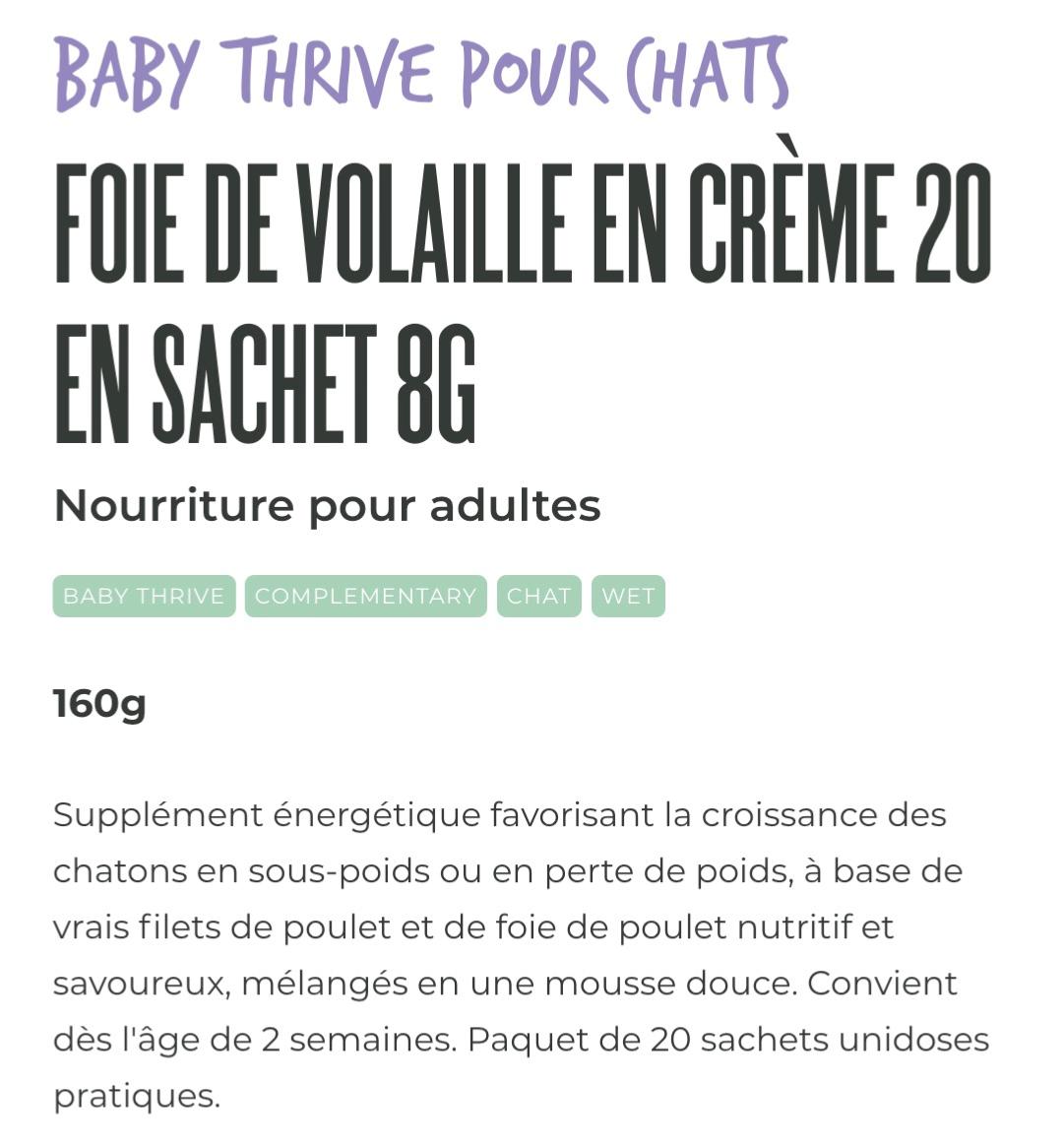 BABY THRIVE POUR CHATS

FOIE DE VOLAILLE EN CRÈME 20 EN SACHET 8G

Nourriture pour adultes

BABY THRIVE COMPLEMENTARY CHAT WET

160g

Supplément énergétique favorisant la croissance des chatons en sous-poids ou en perte de poids, à base de vrais filets de poulet et de foie de poulet nutritif et savoureux, mélangés en une mousse douce. Convient dès l'âge de 2 semaines. Paquet de 20 sachets unidoses pratiques.